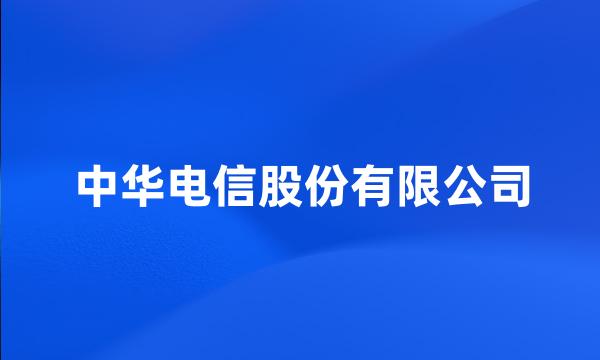 中华电信股份有限公司